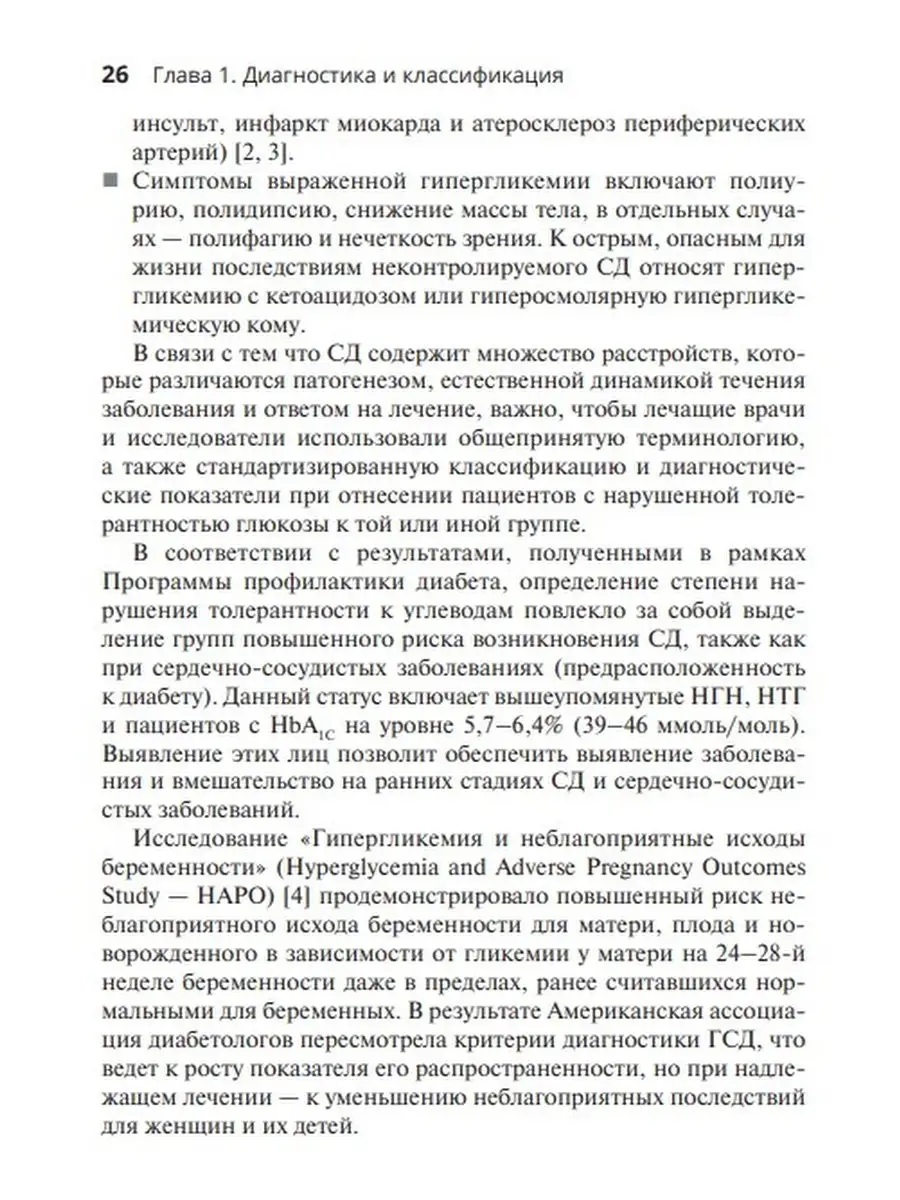 26 Глава 1. Диагностика и классификация

инсульт, инфаркт миокарда и атеросклероз периферических артерий) [2, 3].

■ Симптомы выраженной гипергликемии включают полиурию, полидипсию, снижение массы тела, в отдельных случаях — полифагию и нечеткость зрения. К острым, опасным для жизни последствиям неконтролируемого СД относят гипергликемию с кетоацидозом или гиперосмолярную гипергликемическую кому.

В связи с тем что СД содержит множество расстройств, которые различаются патогенезом, естественной динамикой течения заболевания и ответом на лечение, важно, чтобы лечащие врачи и исследователи использовали общепринятую терминологию, а также стандартизированную классификацию и диагностические показатели при отнесении пациентов с нарушенной толерантностью глюкозы к той или иной группе.

В соответствии с результатами, полученными в рамках Программы профилактики диабета, определение степени нарушения толерантности к углеводам повлекло за собой выделение групп повышенного риска возникновения СД, также как при сердечно-сосудистых заболеваниях (предрасположенность к диабету). Данный статус включает вышеупомянутые НГН, НТГ и пациентов с $HbA_{1C}$ на уровне 5,7–6,4% (39–46 ммоль/моль). Выявление этих лиц позволит обеспечить выявление заболевания и вмешательство на ранних стадиях СД и сердечно-сосудистых заболеваний.

Исследование «Гипергликемия и неблагоприятные исходы беременности» (Hyperglycemia and Adverse Pregnancy Outcomes Study — HAPO) [4] продемонстрировало повышенный риск неблагоприятного исхода беременности для матери, плода и новорожденного в зависимости от гликемии у матери на 24–28-й неделе беременности даже в пределах, ранее считавшихся нормальными для беременных. В результате Американская ассоциация диабетологов пересмотрела критерии диагностики ГСД, что ведет к росту показателя его распространенности, но при надлежащем лечении — к уменьшению неблагоприятных последствий для женщин и их детей.